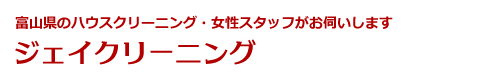 富山県のハウスクリーニング・女性スタッフがお伺いします

ジェイクリーニング